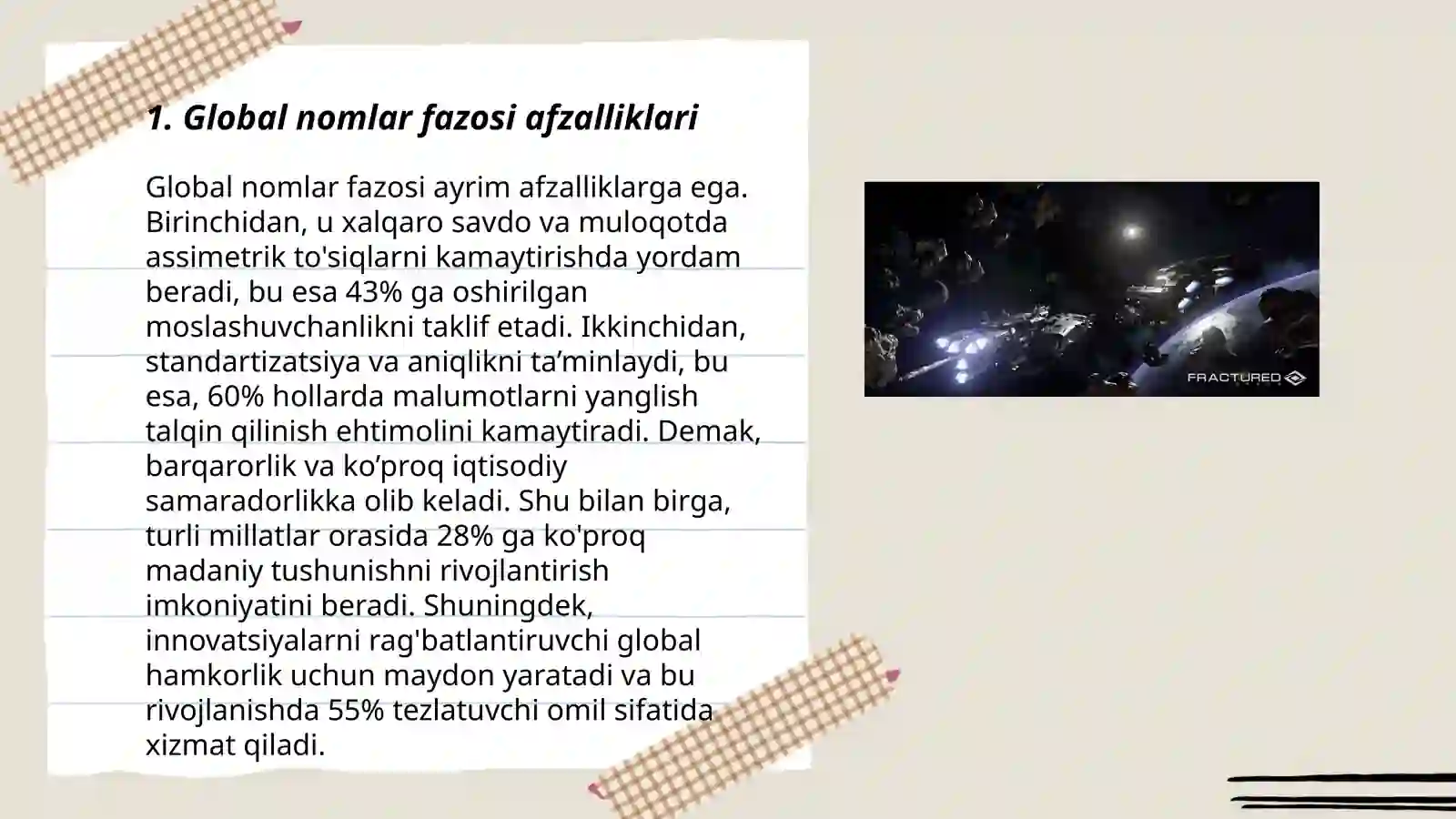 1. Global nomlar fazosi afzalliklari

Global nomlar fazosi ayrim afzalliklarga ega. Birinchidan, u xalqaro savdo va muloqotda assimetrik to'siqlarni kamaytirishda yordam beradi, bu esa 43% ga oshirilgan moslashuvchanlikni taklif etadi. Ikkinchidan, standartizatsiya va aniqlikni ta’minlaydi, bu esa, 60% hollarda malumotlarni yanglish talqin qilinish ehtimolini kamaytiradi. Demak, barqarorlik va ko’proq iqtisodiy samaradorlikka olib keladi. Shu bilan birga, turli millatlar orasida 28% ga ko'proq madaniy tushunishni rivojlantirish imkoniyatini beradi. Shuningdek, innovatsiyalarni rag'batlantiruvchi global hamkorlik uchun maydon yaratadi va bu rivojlanishda 55% tezlatuvchi omil sifatida xizmat qiladi.

FRACTURED